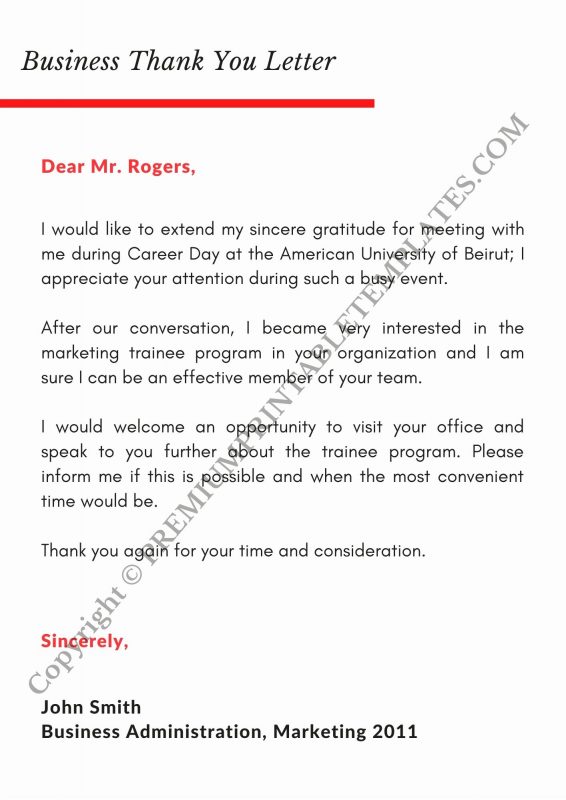 Business Thank You Letter

Dear Mr. Rogers,

I would like to extend my sincere gratitude for meeting with me during Career Day at the American University of Beirut; I appreciate your attention during such a busy event.

After our conversation, I became very interested in the marketing trainee program in your organization and I am sure I can be an effective member of your team.

I would welcome an opportunity to visit your office and speak to you further about the trainee program. Please inform me if this is possible and when the most convenient time would be.

Thank you again for your time and consideration.

Sincerely,

John Smith
Business Administration, Marketing 2011

Copyright © PREMIUMPRINTABLETEMPLATES.COM